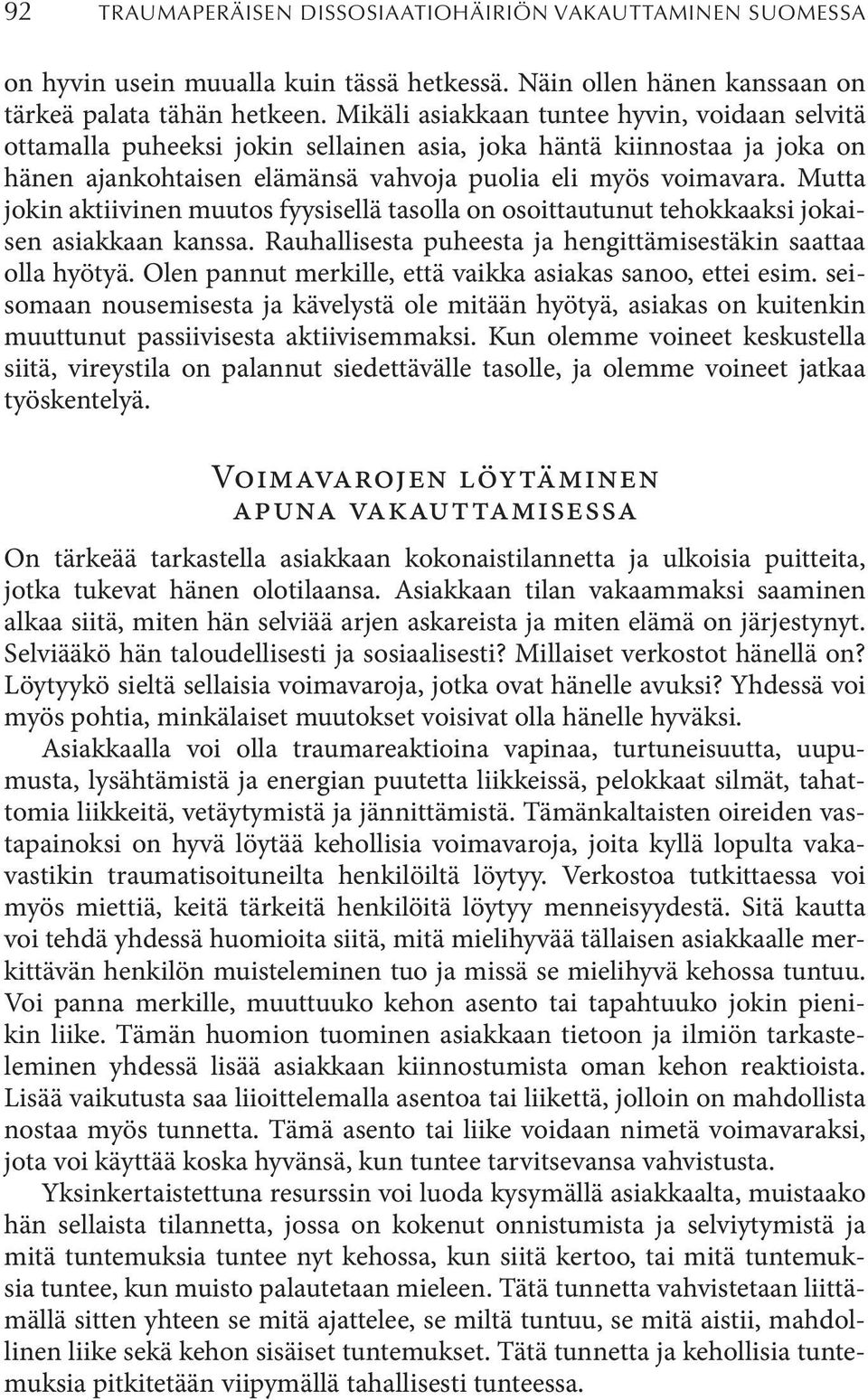 92 TRAUMAPERÄISEN DISSOSIAATIOHÄIRIÖN VAKAUTTAMINEN SUOMESSA

on hyvin usein muualla kuin tässä hetkessä. Näin ollen hänen kanssaan on tärkeä palata tähän hetkeen. Mikäli asiakkaan tuntee hyvin, voidaan selvitä ottamalla puheeksi jokin sellainen asia, joka häntä kiinnostaa ja joka on hänen ajankohtaisen elämänsä vahvoja puolia eli myös voimavara. Mutta jokin aktiivinen muutos fyysisellä tasolla on osoittautunut tehokkaaksi jokaisen asiakkaan kanssa. Rauhallisesta puheesta ja hengittämisestäkin saattaa olla hyötyä. Olen pannut merkille, että vaikka asiakas sanoo, ettei esim. seisomaan nousemisesta ja kävelystä ole mitään hyötyä, asiakas on kuitenkin muuttunut passiivisesta aktiivisemmaksi. Kun olemme voineet keskustella siitä, vireystila on palannut siedettävälle tasolle, ja olemme voineet jatkaa työskentelyä.

Voimavarojen löytäminen apuna vakauttamisessa

On tärkeää tarkastella asiakkaan kokonaistilannetta ja ulkoisia puitteita, jotka tukevat hänen olotilaansa. Asiakkaan tilan vakaammaksi saaminen alkaa siitä, miten hän selviää arjen askareista ja miten elämä on järjestynyt. Selviääkö hän taloudellisesti ja sosiaalisesti? Millaiset verkostot hänellä on? Löytyykö sieltä sellaisia voimavaroja, jotka ovat hänelle avuksi? Yhdessä voi myös pohtia, minkälaiset muutokset voisivat olla hänelle hyväksi.

Asiakkaalla voi olla traumareaktioina vapinaa, turtuneisuutta, uupumusta, lysähtämistä ja energian puutetta liikkeissä, pelokkaat silmät, tahattomia liikkeitä, vetäytymistä ja jännittämistä. Tämänkaltaisten oireiden vastapainoksi on hyvä löytää kehollisia voimavaroja, joita kyllä lopulta vakavastikin traumatisoituneilta henkilöiltä löytyy. Verkostoa tutkittaessa voi myös miettiä, keitä tärkeitä henkilöitä löytyy menneisyydestä. Sitä kautta voi tehdä yhdessä huomioita siitä, mitä mielihyvää tällaisen asiakkaalle merkittävän henkilön muisteleminen tuo ja missä se mielihyvä kehossa tuntuu. Voi panna merkille, muuttuuko kehon asento tai tapahtuuko jokin pienikin liike. Tämän huomion tuominen asiakkaan tietoon ja ilmiön tarkasteleminen yhdessä lisää asiakkaan kiinnostumista oman kehon reaktioista. Lisää vaikutusta saa liioittelemalla asentoa tai liikettä, jolloin on mahdollista nostaa myös tunnetta. Tämä asento tai liike voidaan nimetä voimavaraksi, jota voi käyttää koska hyvänsä, kun tuntee tarvitsevansa vahvistusta.

Yksinkertaistettuna resurssin voi luoda kysymällä asiakkaalta, muistaako hän sellaista tilannetta, jossa on kokenut onnistumista ja selviytymistä ja mitä tuntemuksia tuntee nyt kehossa, kun siitä kertoo, tai mitä tuntemuksia tuntee, kun muisto palautetaan mieleen. Tätä tunnetta vahvistetaan liittämällä sitten yhteen se mitä ajattelee, se miltä tuntuu, se mitä aistii, mahdollinen liike sekä kehon sisäiset tuntemukset. Tätä tunnetta ja kehollisia tuntemuksia pitkitetään viipymällä tahallisesti tunteessa.